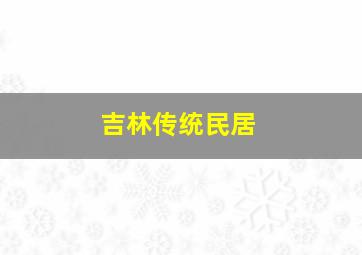 吉林传统民居